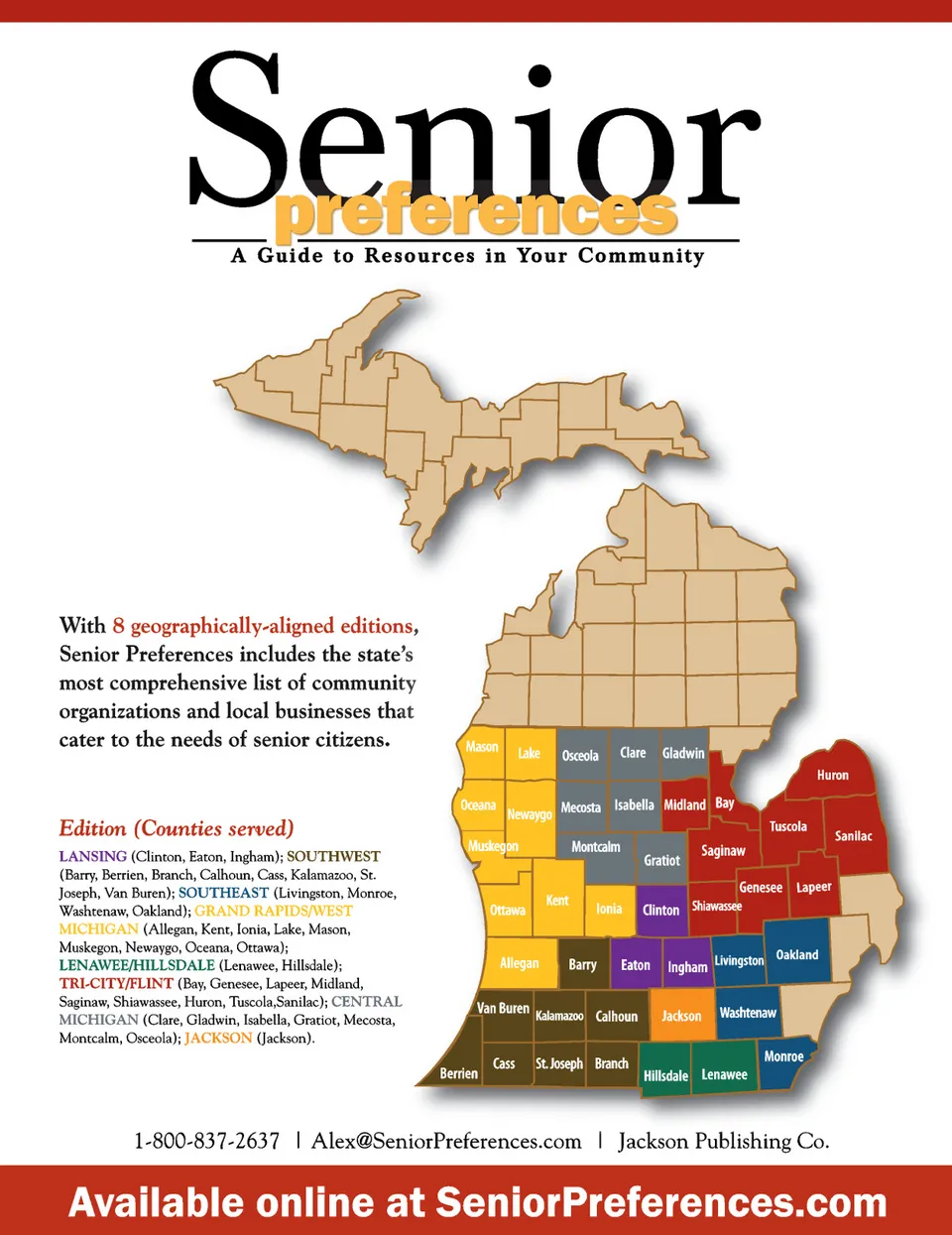 Senior
preferences
A Guide to Resources in Your Community

With 8 geographically-aligned editions, Senior Preferences includes the state's most comprehensive list of community organizations and local businesses that cater to the needs of senior citizens.

Edition (Counties served)

LANSING (Clinton, Eaton, Ingham); SOUTHWEST (Barry, Berrien, Branch, Calhoun, Cass, Kalamazoo, St. Joseph, Van Buren); SOUTHEAST (Livingston, Monroe, Washtenaw, Oakland); GRAND RAPIDS/WEST MICHIGAN (Allegan, Kent, Ionia, Lake, Mason, Muskegon, Newaygo, Oceana, Ottawa); LENAWEE/HILLSDALE (Lenawee, Hillsdale); TRI-CITY/FLINT (Bay, Genesee, Lapeer, Midland, Saginaw, Shiawassee, Huron, Tuscola,Sanilac); CENTRAL MICHIGAN (Clare, Gladwin, Isabella, Gratiot, Mecosta, Montcalm, Osceola); JACKSON (Jackson).

Mason
Lake
Osceola
Clare
Gladwin
Huron
Oceana
Newaygo
Mecosta
Isabella
Midland
Bay
Tuscola
Sanilac
Muskegon
Montcalm
Gratiot
Saginaw
Genesee
Lapeer
Ottawa
Kent
Ionia
Clinton
Shiawassee
Allegan
Barry
Eaton
Ingham
Livingston
Oakland
Van Buren
Kalamazoo
Calhoun
Jackson
Washtenaw
Berrien
Cass
St. Joseph
Branch
Hillsdale
Lenawee
Monroe

1-800-837-2637 | Alex@SeniorPreferences.com | Jackson Publishing Co.

Available online at SeniorPreferences.com